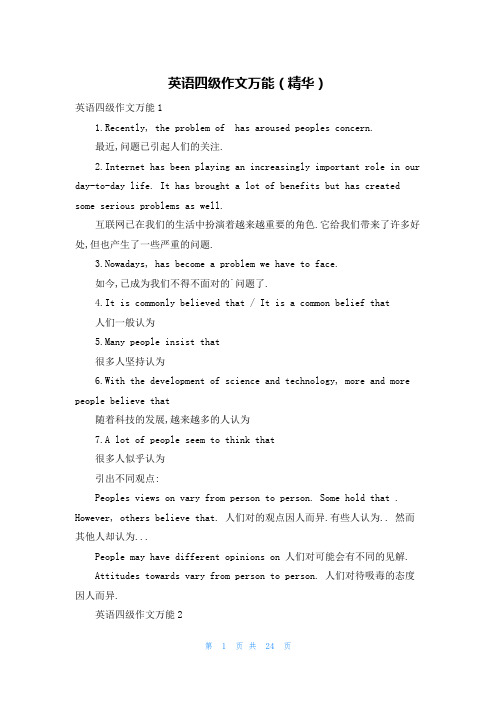 英语四级作文万能（精华）

英语四级作文万能1

1.Recently, the problem of  has aroused peoples concern.

最近,问题已引起人们的关注.

2.Internet has been playing an increasingly important role in our day-to-day life. It has brought a lot of benefits but has created some serious problems as well.

互联网已在我们的生活中扮演着越来越重要的角色.它给我们带来了许多好处,但也产生了一些严重的问题.

3.Nowadays, has become a problem we have to face.

如今,已成为我们不得不面对的`问题了.

4.It is commonly believed that / It is a common belief that

人们一般认为

5.Many people insist that

很多人坚持认为

6.With the development of science and technology, more and more people believe that

随着科技的发展,越来越多的人认为

7.A lot of people seem to think that

很多人似乎认为

引出不同观点:

Peoples views on vary from person to person. Some hold that . However, others believe that. 人们对的观点因人而异.有些人认为.. 然而其他人却认为...

People may have different opinions on 人们对可能会有不同的见解.

Attitudes towards vary from person to person. 人们对待吸毒的态度因人而异.

英语四级作文万能2

第 1 页 共 24 页